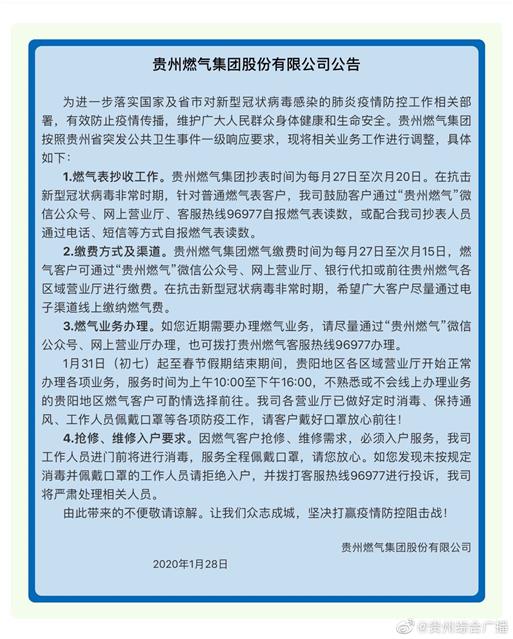 贵州燃气集团股份有限公司公告

为进一步落实国家及省市对新型冠状病毒感染的肺炎疫情防控工作相关部署，有效防止疫情传播，维护广大人民群众身体健康和生命安全。贵州燃气集团按照贵州省突发公共卫生事件一级响应要求，现将相关业务工作进行调整，具体如下：

1.燃气表抄收工作。贵州燃气集团抄表时间为每月27日至次月20日。在抗击新型冠状病毒非常时期，针对普通燃气表客户，我司鼓励客户通过“贵州燃气”微信公众号、网上营业厅、客服热线96977自报燃气表读数，或配合我司抄表人员通过电话、短信等方式自报燃气表读数。

2.缴费方式及渠道。贵州燃气集团燃气缴费时间为每月27日至次月15日，燃气客户可通过“贵州燃气”微信公众号、网上营业厅、银行代扣或前往贵州燃气各区域营业厅进行缴费。在抗击新型冠状病毒非常时期，希望广大客户尽量通过电子渠道线上缴纳燃气费。

3.燃气业务办理。如您近期需要办理燃气业务，请尽量通过“贵州燃气”微信公众号、网上营业厅办理，也可拨打贵州燃气客服热线96977办理。

1月31日（初七）起至春节假期结束期间，贵阳地区各区域营业厅开始正常办理各项业务，服务时间为上午10:00至下午16:00，不熟悉或不会线上办理业务的贵阳地区燃气客户可酌情选择前往。我司各营业厅已做好定时消毒、保持通风、工作人员佩戴口罩等各项防疫工作，请客户戴好口罩放心前往！

4.抢修、维修入户要求。因燃气客户抢修、维修需求，必须入户服务，我司工作人员进门前将进行消毒，服务全程佩戴口罩，请您放心。如您发现未按规定消毒并佩戴口罩的工作人员请拒绝入户，并拨打客服热线96977进行投诉，我司将严肃处理相关人员。

由此带来的不便敬请谅解。让我们众志成城，坚决打赢疫情防控阻击战！

贵州燃气集团股份有限公司

2020年1月28日

@贵州综合广播